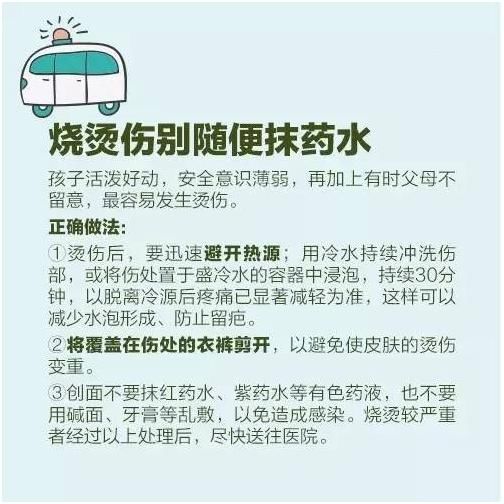 烧烫伤别随便抹药水

孩子活泼好动，安全意识薄弱，再加上有时父母不留意，最容易发生烫伤。

正确做法：

①烫伤后，要迅速避开热源；用冷水持续冲洗伤部，或将伤处置于盛冷水的容器中浸泡，持续30分钟，以脱离冷源后疼痛已显著减轻为准，这样可以减少水泡形成、防止留疤。

②将覆盖在伤处的衣裤剪开，以避免使皮肤的烫伤变重。

③创面不要抹红药水、紫药水等有色药液，也不要用碱面、牙膏等乱敷，以免造成感染。烧烫较严重者经过以上处理后，尽快送往医院。